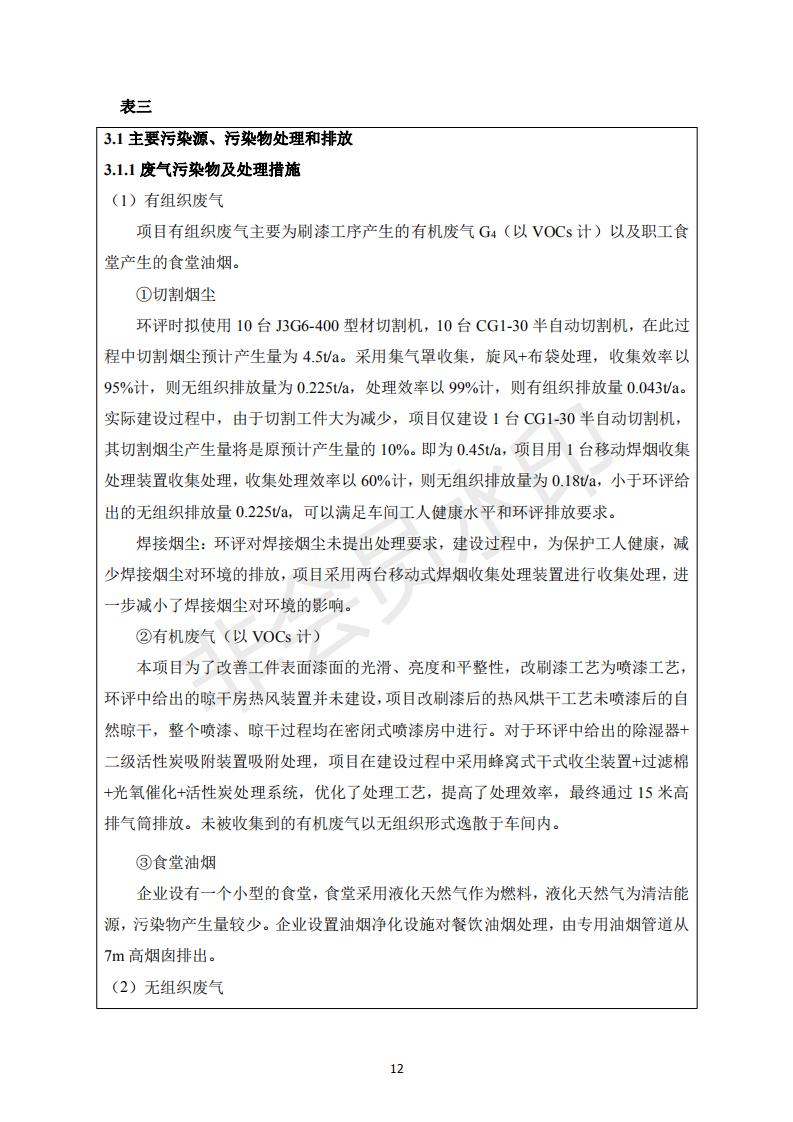 表三

3.1 主要污染源、污染物处理和排放

3.1.1 废气污染物及处理措施

（1）有组织废气

项目有组织废气主要为刷漆工序产生的有机废气 $G_4$（以 VOCs 计）以及职工食堂产生的食堂油烟。

①切割烟尘

环评时拟使用 10 台 J3G6-400 型材切割机，10 台 CG1-30 半自动切割机，在此过程中切割烟尘预计产生量为 4.5t/a。采用集气罩收集，旋风+布袋处理，收集效率以 95%计，则无组织排放量为 0.225t/a，处理效率以 99%计，则有组织排放量 0.043t/a。实际建设过程中，由于切割工件大为减少，项目仅建设 1 台 CG1-30 半自动切割机，其切割烟尘产生量将是原预计产生量的 10%。即为 0.45t/a，项目用 1 台移动焊烟收集处理装置收集处理，收集处理效率以 60%计，则无组织排放量为 0.18t/a，小于环评给出的无组织排放量 0.225t/a，可以满足车间工人健康水平和环评排放要求。

焊接烟尘：环评对焊接烟尘未提出处理要求，建设过程中，为保护工人健康，减少焊接烟尘对环境的排放，项目采用两台移动式焊烟收集处理装置进行收集处理，进一步减小了焊接烟尘对环境的影响。

②有机废气（以 VOCs 计）

本项目为了改善工件表面漆面的光滑、亮度和平整性，改刷漆工艺为喷漆工艺，环评中给出的晾干房热风装置并未建设，项目改刷漆后的热风烘干工艺未喷漆后的自然晾干，整个喷漆、晾干过程均在密闭式喷漆房中进行。对于环评中给出的除湿器+二级活性炭吸附装置吸附处理，项目在建设过程中采用蜂窝式干式收尘装置+过滤棉+光氧催化+活性炭处理系统，优化了处理工艺，提高了处理效率，最终通过 15 米高排气筒排放。未被收集到的有机废气以无组织形式逸散于车间内。

③食堂油烟

企业设有一个小型的食堂，食堂采用液化天然气作为燃料，液化天然气为清洁能源，污染物产生量较少。企业设置油烟净化设施对餐饮油烟处理，由专用油烟管道从 7m 高烟囱排出。

（2）无组织废气

12